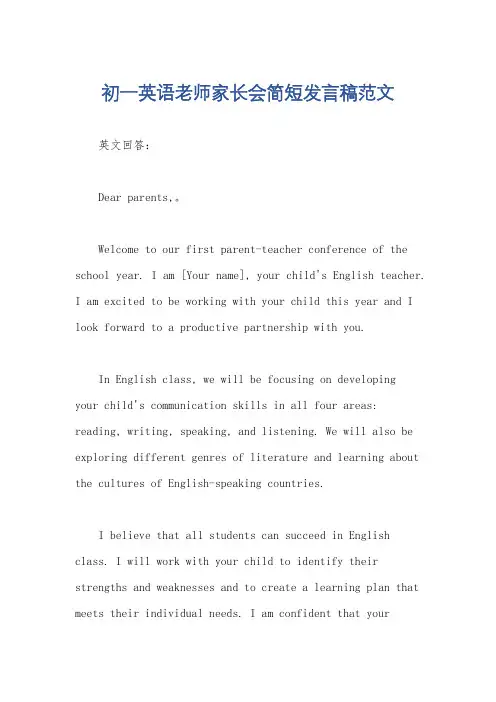 初一英语老师家长会简短发言稿范文

英文回答：

Dear parents,。

Welcome to our first parent-teacher conference of the school year. I am [Your name], your child's English teacher. I am excited to be working with your child this year and I look forward to a productive partnership with you.

In English class, we will be focusing on developing your child's communication skills in all four areas: reading, writing, speaking, and listening. We will also be exploring different genres of literature and learning about the cultures of English-speaking countries.

I believe that all students can succeed in English class. I will work with your child to identify their strengths and weaknesses and to create a learning plan that meets their individual needs. I am confident that your